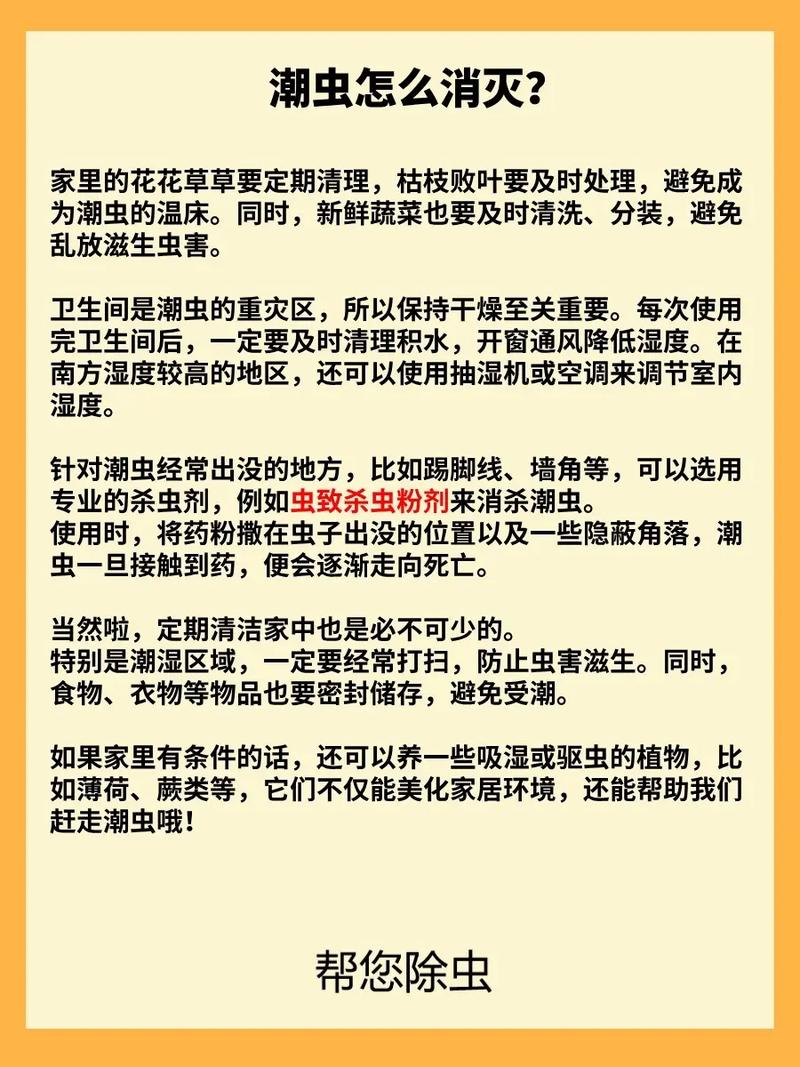 潮虫怎么消灭？

家里的花花草草要定期清理，枯枝败叶要及时处理，避免成为潮虫的温床。同时，新鲜蔬菜也要及时清洗、分装，避免乱放滋生虫害。

卫生间是潮虫的重灾区，所以保持干燥至关重要。每次使用完卫生间后，一定要及时清理积水，开窗通风降低湿度。在南方湿度较高的地区，还可以使用抽湿机或空调来调节室内湿度。

针对潮虫经常出没的地方，比如踢脚线、墙角等，可以选用专业的杀虫剂，例如虫致杀虫粉剂来消杀潮虫。
使用时，将药粉撒在虫子出没的位置以及一些隐蔽角落，潮虫一旦接触到药，便会逐渐走向死亡。

当然啦，定期清洁家中也是必不可少的。
特别是潮湿区域，一定要经常打扫，防止虫害滋生。同时，食物、衣物等物品也要密封储存，避免受潮。

如果家里有条件的话，还可以养一些吸湿或驱虫的植物，比如薄荷、蕨类等，它们不仅能美化家居环境，还能帮助我们赶走潮虫哦！

帮您除虫